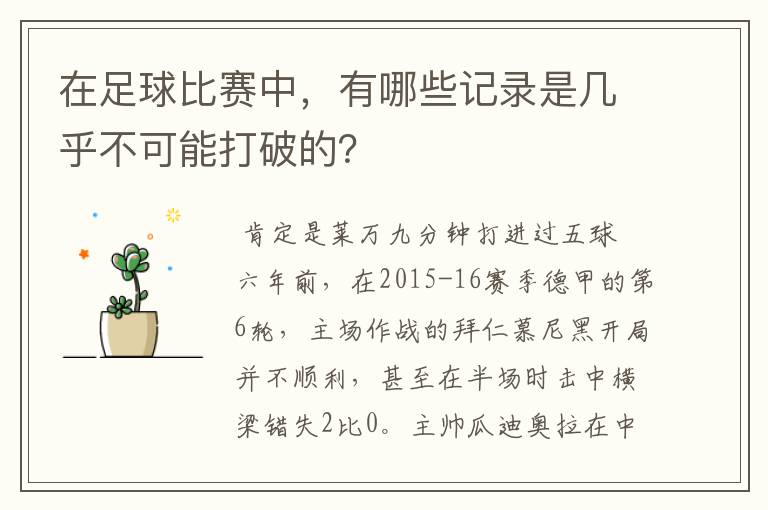 在足球比赛中，有哪些记录是几乎不可能打破的？

肯定是莱万九分钟打进过五球

六年前，在2015-16赛季德甲的第6轮，主场作战的拜仁慕尼黑开局并不顺利，甚至在半场时击中横梁错失2比0。主帅瓜迪奥拉在中